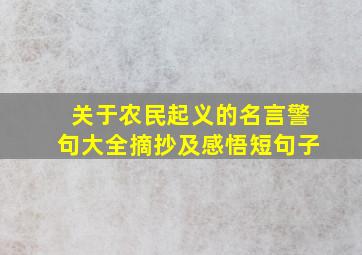 关于农民起义的名言警句大全摘抄及感悟短句子